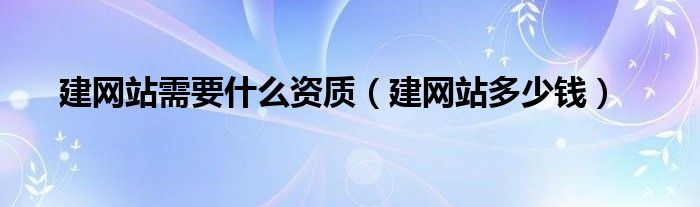 建网站需要什么资质（建网站多少钱）